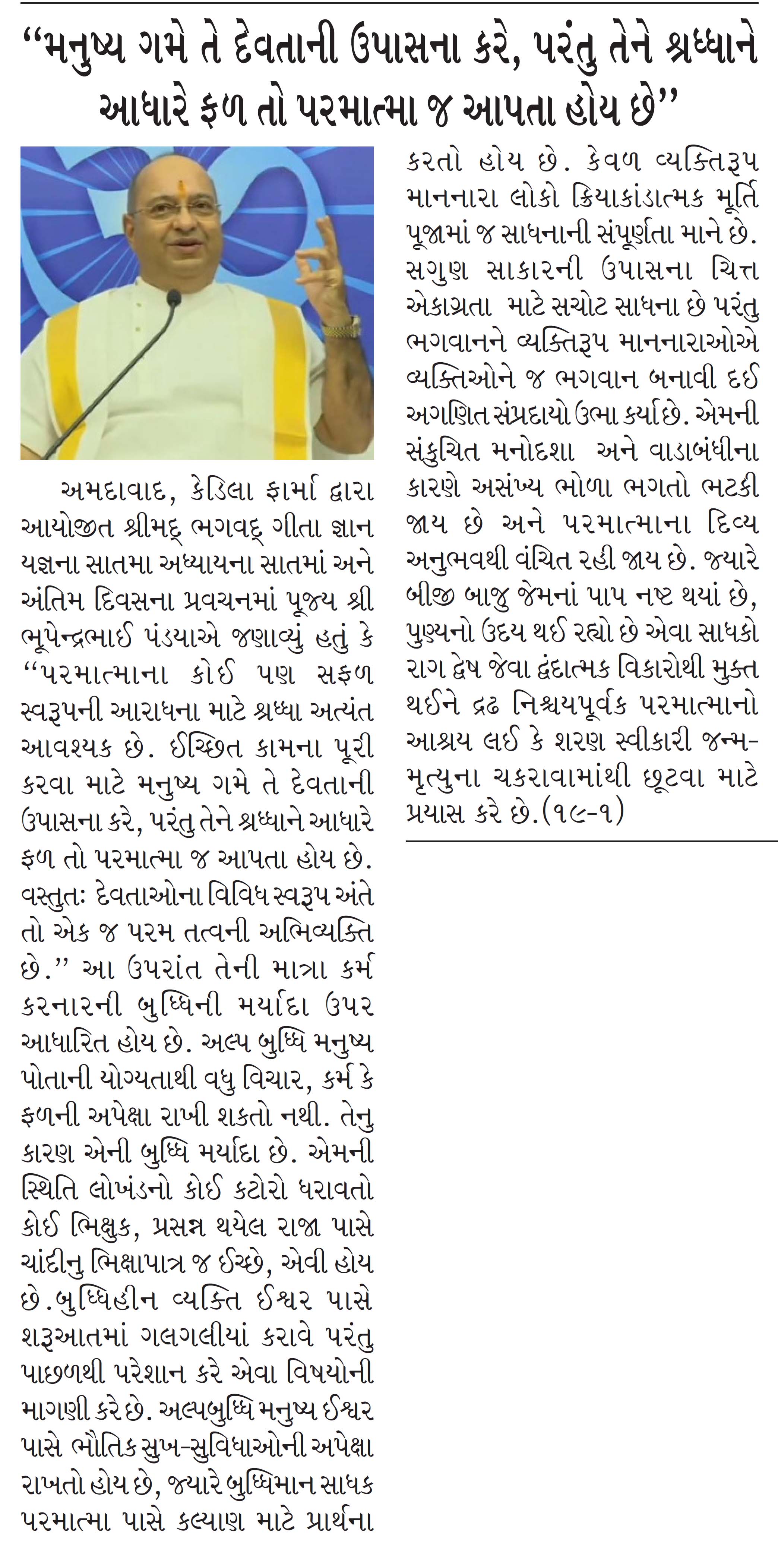 “મનુષ્ય ગમે તે દેવતાની ઉપાસના કરે, પરંતુ તેને શ્રધ્ધાને આધારે ફળ તો પરમાત્મા જ આપતા હોય છે”

અમદાવાદ, કેડિલા ફાર્મા દ્વારા આયોજીત શ્રીમદ્ ભગવદ્ ગીતા જ્ઞાન યજ્ઞના સાતમા અધ્યાયના સાતમાં અને અંતિમ દિવસના પ્રવચનમાં પૂજ્ય શ્રી ભૂપેન્દ્રભાઈ પંડયાએ જણાવ્યું હતું કે “પરમાત્માના કોઈ પણ સફળ સ્વરૂપની આરાધના માટે શ્રધ્ધા અત્યંત આવશ્યક છે. ઈચ્છિત કામના પૂરી કરવા માટે મનુષ્ય ગમે તે દેવતાની ઉપાસના કરે, પરંતુ તેને શ્રધ્ધાને આધારે ફળ તો પરમાત્મા જ આપતા હોય છે. વસ્તુતઃ દેવતાઓના વિવિધ સ્વરૂપ અંતે તો એક જ પરમ તત્વની અભિવ્યક્તિ છે.” આ ઉપરાંત તેની માત્રા કર્મ કરનારની બુધ્ધિની મર્યાદા ઉપર આધારિત હોય છે. અલ્પ બુધ્ધિ મનુષ્ય પોતાની યોગ્યતાથી વધુ વિચાર, કર્મ કે ફળની અપેક્ષા રાખી શકતો નથી. તેનુ કારણ એની બુધ્ધિ મર્યાદા છે. એમની સ્થિતિ લોખંડનો કોઈ કટોરો ધરાવતો કોઈ ભિક્ષુક, પ્રસન્ન થયેલ રાજા પાસે ચાંદીનુ ભિક્ષાપાત્ર જ ઈચ્છે, એવી હોય છે.બુધ્ધિહીન વ્યક્તિ ઈશ્વર પાસે શરૂઆતમાં ગલગલીયાં કરાવે પરંતુ પાછળથી પરેશાન કરે એવા વિષયોની માગણી કરે છે. અલ્પબુધ્ધિ મનુષ્ય ઈશ્વર પાસે ભૌતિક સુખ-સુવિધાઓની અપેક્ષા રાખતો હોય છે, જ્યારે બુધ્ધિમાન સાધક પરમાત્મા પાસે કલ્યાણ માટે પ્રાર્થના કરતો હોય છે. કેવળ વ્યક્તિરૂપ માનનારા લોકો ક્રિયાકાંડાત્મક મૂર્તિ પૂજામાં જ સાધનાની સંપૂર્ણતા માને છે. સગુણ સાકારની ઉપાસના ચિત્ત એકાગ્રતા માટે સચોટ સાધના છે પરંતુ ભગવાનને વ્યક્તિરૂપ માનનારાઓએ વ્યક્તિઓને જ ભગવાન બનાવી દઈ અગણિત સંપ્રદાયો ઉભા કર્યા છે. એમની સંકુચિત મનોદશા અને વાડાબંધીના કારણે અસંખ્ય ભોળા ભગતો ભટકી જાય છે અને પરમાત્માના દિવ્ય અનુભવથી વંચિત રહી જાય છે. જ્યારે બીજી બાજુ જેમનાં પાપ નષ્ટ થયાં છે, પુણ્યનો ઉદય થઈ રહ્યો છે એવા સાધકો રાગ દ્વેષ જેવા દ્વંદાત્મક વિકારોથી મુક્ત થઈને દ્રઢ નિશ્ચયપૂર્વક પરમાત્માનો આશ્રય લઈ કે શરણ સ્વીકારી જન્મ-મૃત્યુના ચકરાવામાંથી છૂટવા માટે પ્રયાસ કરે છે.(૧૯-૧)